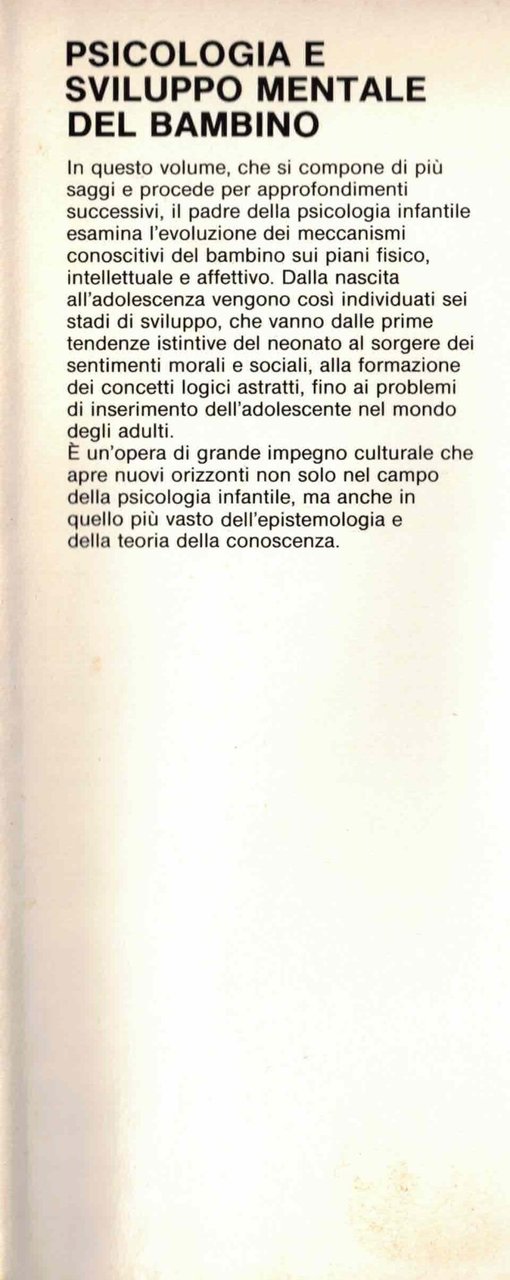 PSICOLOGIA E SVILUPPO MENTALE DEL BAMBINO

In questo volume, che si compone di più saggi e procede per approfondimenti successivi, il padre della psicologia infantile esamina l'evoluzione dei meccanismi conoscitivi del bambino sui piani fisico, intellettuale e affettivo. Dalla nascita all'adolescenza vengono così individuati sei stadi di sviluppo, che vanno dalle prime tendenze istintive del neonato al sorgere dei sentimenti morali e sociali, alla formazione dei concetti logici astratti, fino ai problemi di inserimento dell'adolescente nel mondo degli adulti.
È un'opera di grande impegno culturale che apre nuovi orizzonti non solo nel campo della psicologia infantile, ma anche in quello più vasto dell'epistemologia e della teoria della conoscenza.